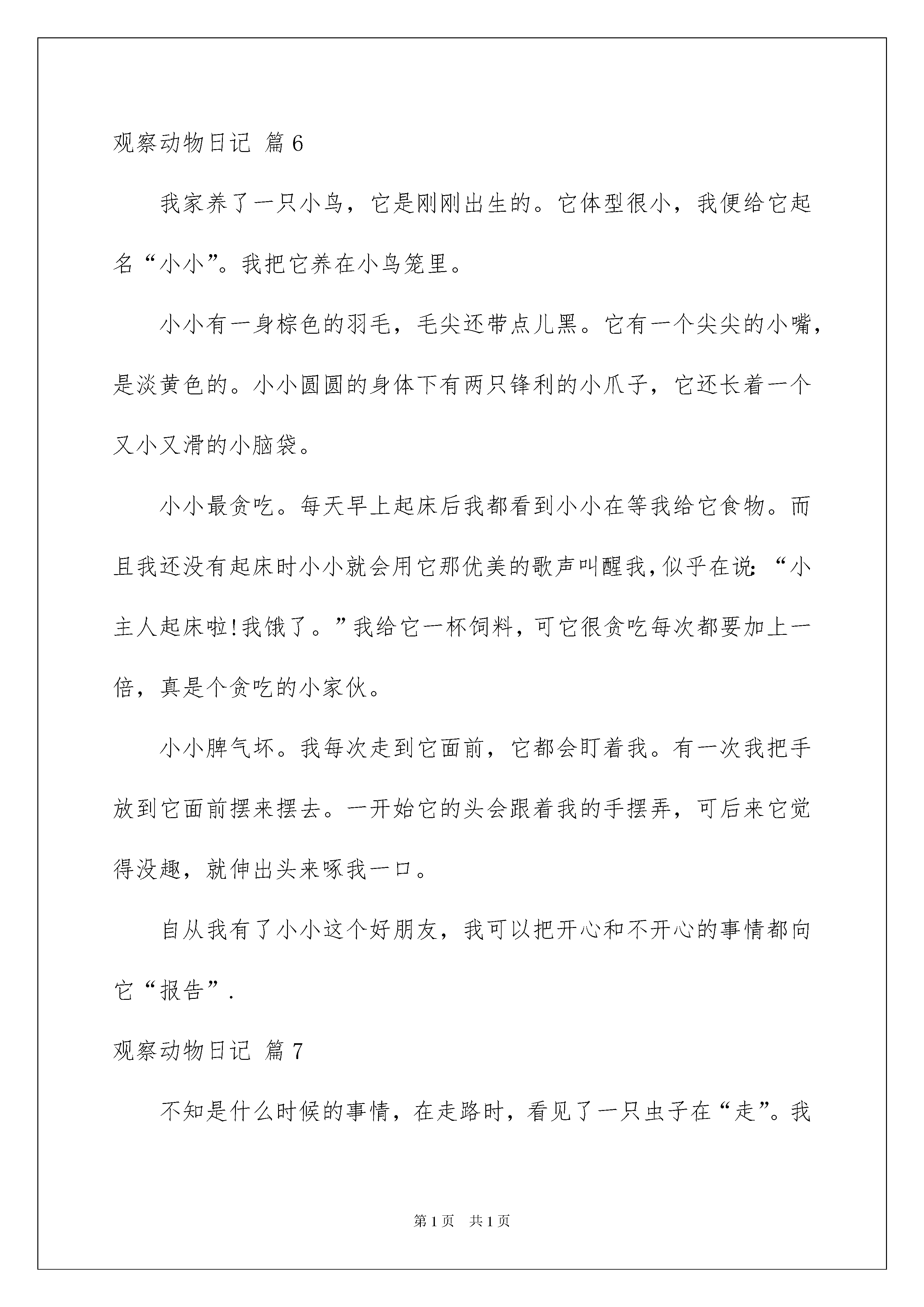 观察动物日记 篇6

我家养了一只小鸟，它是刚刚出生的。它体型很小，我便给它起名“小小”。我把它养在小鸟笼里。

小小有一身棕色的羽毛，毛尖还带点儿黑。它有一个尖尖的小嘴，是淡黄色的。小小圆圆的身体下有两只锋利的小爪子，它还长着一个又小又滑的小脑袋。

小小最贪吃。每天早上起床后我都看到小小在等我给它食物。而且我还没有起床时小小就会用它那优美的歌声叫醒我，似乎在说：“小主人起床啦!我饿了。”我给它一杯饲料，可它很贪吃每次都要加上一倍，真是个贪吃的小家伙。

小小脾气坏。我每次走到它面前，它都会盯着我。有一次我把手放到它面前摆来摆去。一开始它的头会跟着我的手摆弄，可后来它觉得没趣，就伸出头来啄我一口。

自从我有了小小这个好朋友，我可以把开心和不开心的事情都向它“报告”.

观察动物日记 篇7

不知是什么时候的事情，在走路时，看见了一只虫子在“走”。我

第1页 共1页